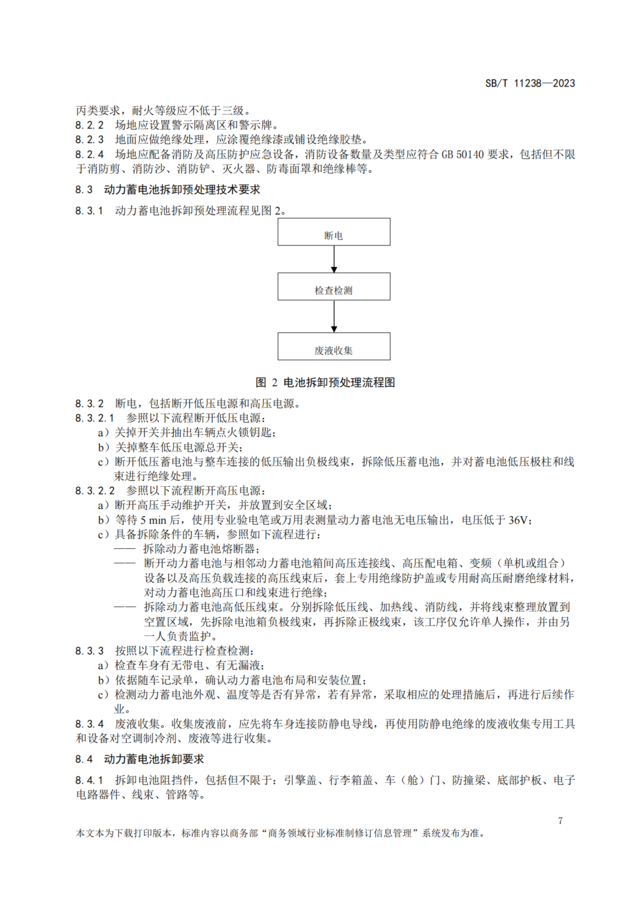 SB/T 11238—2023

丙类要求，耐火等级应不低于三级。

8.2.2 场地应设置警示隔离区和警示牌。

8.2.3 地面应做绝缘处理，应涂覆绝缘漆或铺设绝缘胶垫。

8.2.4 场地应配备消防及高压防护应急设备，消防设备数量及类型应符合 GB 50140 要求，包括但不限于消防剪、消防沙、消防铲、灭火器、防毒面罩和绝缘棒等。

8.3 动力蓄电池拆卸预处理技术要求

8.3.1 动力蓄电池拆卸预处理流程见图 2。

断电

检查检测

废液收集

图 2 电池拆卸预处理流程图

8.3.2 断电，包括断开低压电源和高压电源。

8.3.2.1 参照以下流程断开低压电源：

a）关掉开关并抽出车辆点火锁钥匙；

b）关掉整车低压电源总开关；

c）断开低压蓄电池与整车连接的低压输出负极线束，拆除低压蓄电池，并对蓄电池低压极柱和线束进行绝缘处理。

8.3.2.2 参照以下流程断开高压电源：

a）断开高压手动维护开关，并放置到安全区域；

b）等待 5 min 后，使用专业验电笔或万用表测量动力蓄电池无电压输出，电压低于 36V；

c）具备拆除条件的车辆，参照如下流程进行：

—— 拆除动力蓄电池熔断器；

—— 断开动力蓄电池与相邻动力蓄电池箱间高压连接线、高压配电箱、变频（单机或组合）设备以及高压负载连接的高压线束后，套上专用绝缘防护盖或专用耐高压耐磨绝缘材料，对动力蓄电池高压口和线束进行绝缘；

—— 拆除动力蓄电池高低压线束。分别拆除低压线、加热线、消防线，并将线束整理放置到空置区域，先拆除电池箱负极线束，再拆除正极线束，该工序仅允许单人操作，并由另一人负责监护。

8.3.3 按照以下流程进行检查检测：

a）检查车身有无带电、有无漏液；

b）依据随车记录单，确认动力蓄电池布局和安装位置；

c）检测动力蓄电池外观、温度等是否有异常，若有异常，采取相应的处理措施后，再进行后续作业。

8.3.4 废液收集。收集废液前，应先将车身连接防静电导线，再使用防静电绝缘的废液收集专用工具和设备对空调制冷剂、废液等进行收集。

8.4 动力蓄电池拆卸要求

8.4.1 拆卸电池阻挡件，包括但不限于：引擎盖、行李箱盖、车（舱）门、防撞梁、底部护板、电子电路器件、线束、管路等。

7

本文本为下载打印版本，标准内容以商务部“商务领域行业标准制修订信息管理”系统发布为准。